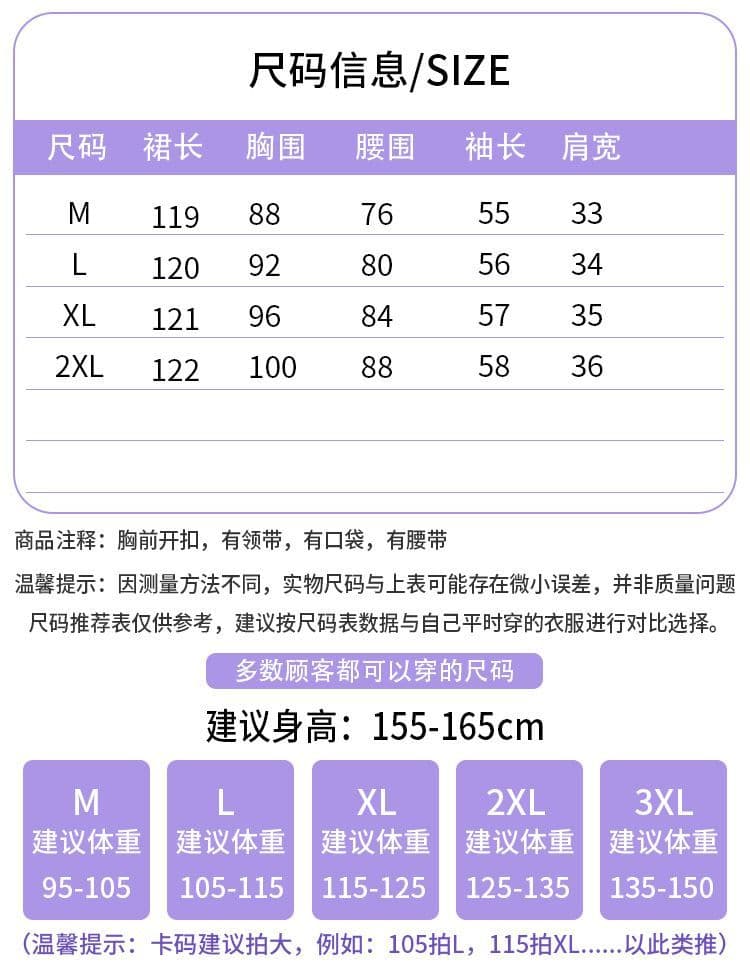 尺码信息/SIZE

| 尺码 | 裙长 | 胸围 | 腰围 | 袖长 | 肩宽 |
|---|---|---|---|---|---|
| M | 119 | 88 | 76 | 55 | 33 |
| L | 120 | 92 | 80 | 56 | 34 |
| XL | 121 | 96 | 84 | 57 | 35 |
| 2XL | 122 | 100 | 88 | 58 | 36 |

商品注释：胸前开扣，有领带，有口袋，有腰带

温馨提示：因测量方法不同，实物尺码与上表可能存在微小误差，并非质量问题 尺码推荐表仅供参考，建议按尺码表数据与自己平时穿的衣服进行对比选择。

多数顾客都可以穿的尺码

建议身高：155-165cm

M 建议体重 95-105

L 建议体重 105-115

XL 建议体重 115-125

2XL 建议体重 125-135

3XL 建议体重 135-150

（温馨提示：卡码建议拍大，例如：105拍L，115拍XL……以此类推）